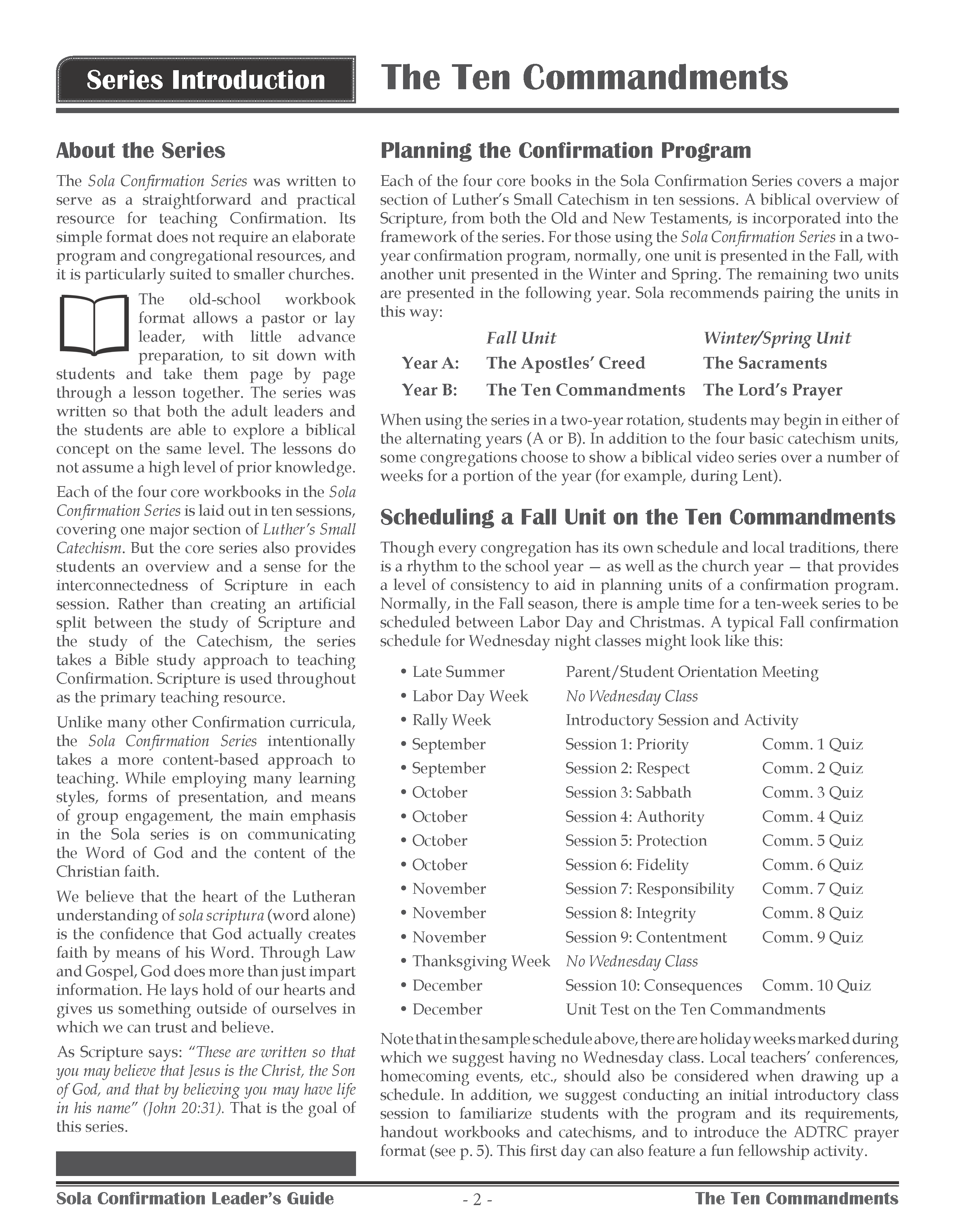 Series Introduction

The Ten Commandments

About the Series

The Sola Confirmation Series was written to serve as a straightforward and practical resource for teaching Confirmation. Its simple format does not require an elaborate program and congregational resources, and it is particularly suited to smaller churches.

The old-school workbook format allows a pastor or lay leader, with little advance preparation, to sit down with students and take them page by page through a lesson together. The series was written so that both the adult leaders and the students are able to explore a biblical concept on the same level. The lessons do not assume a high level of prior knowledge.

Each of the four core workbooks in the Sola Confirmation Series is laid out in ten sessions, covering one major section of Luther's Small Catechism. But the core series also provides students an overview and a sense for the interconnectedness of Scripture in each session. Rather than creating an artificial split between the study of Scripture and the study of the Catechism, the series takes a Bible study approach to teaching Confirmation. Scripture is used throughout as the primary teaching resource.

Unlike many other Confirmation curricula, the Sola Confirmation Series intentionally takes a more content-based approach to teaching. While employing many learning styles, forms of presentation, and means of group engagement, the main emphasis in the Sola series is on communicating the Word of God and the content of the Christian faith.

We believe that the heart of the Lutheran understanding of sola scriptura (word alone) is the confidence that God actually creates faith by means of his Word. Through Law and Gospel, God does more than just impart information. He lays hold of our hearts and gives us something outside of ourselves in which we can trust and believe.

As Scripture says: "These are written so that you may believe that Jesus is the Christ, the Son of God, and that by believing you may have life in his name" (John 20:31). That is the goal of this series.

Planning the Confirmation Program

Each of the four core books in the Sola Confirmation Series covers a major section of Luther's Small Catechism in ten sessions. A biblical overview of Scripture, from both the Old and New Testaments, is incorporated into the framework of the series. For those using the Sola Confirmation Series in a two-year confirmation program, normally, one unit is presented in the Fall, with another unit presented in the Winter and Spring. The remaining two units are presented in the following year. Sola recommends pairing the units in this way:

| | Fall Unit | Winter/Spring Unit |
|---|---|---|
| Year A: | The Apostles' Creed | The Sacraments |
| Year B: | The Ten Commandments | The Lord's Prayer |

When using the series in a two-year rotation, students may begin in either of the alternating years (A or B). In addition to the four basic catechism units, some congregations choose to show a biblical video series over a number of weeks for a portion of the year (for example, during Lent).

Scheduling a Fall Unit on the Ten Commandments

Though every congregation has its own schedule and local traditions, there is a rhythm to the school year — as well as the church year — that provides a level of consistency to aid in planning units of a confirmation program. Normally, in the Fall season, there is ample time for a ten-week series to be scheduled between Labor Day and Christmas. A typical Fall confirmation schedule for Wednesday night classes might look like this:

| | | |
|---|---|---|
| • Late Summer | Parent/Student Orientation Meeting | |
| • Labor Day Week | No Wednesday Class | |
| • Rally Week | Introductory Session and Activity | |
| • September | Session 1: Priority | Comm. 1 Quiz |
| • September | Session 2: Respect | Comm. 2 Quiz |
| • October | Session 3: Sabbath | Comm. 3 Quiz |
| • October | Session 4: Authority | Comm. 4 Quiz |
| • October | Session 5: Protection | Comm. 5 Quiz |
| • October | Session 6: Fidelity | Comm. 6 Quiz |
| • November | Session 7: Responsibility | Comm. 7 Quiz |
| • November | Session 8: Integrity | Comm. 8 Quiz |
| • November | Session 9: Contentment | Comm. 9 Quiz |
| • Thanksgiving Week | No Wednesday Class | |
| • December | Session 10: Consequences | Comm. 10 Quiz |
| • December | Unit Test on the Ten Commandments | |

Note that in the sample schedule above, there are holiday weeks marked during which we suggest having no Wednesday class. Local teachers' conferences, homecoming events, etc., should also be considered when drawing up a schedule. In addition, we suggest conducting an initial introductory class session to familiarize students with the program and its requirements, handout workbooks and catechisms, and to introduce the ADTRC prayer format (see p. 5). This first day can also feature a fun fellowship activity.

Sola Confirmation Leader's Guide - 2 - The Ten Commandments